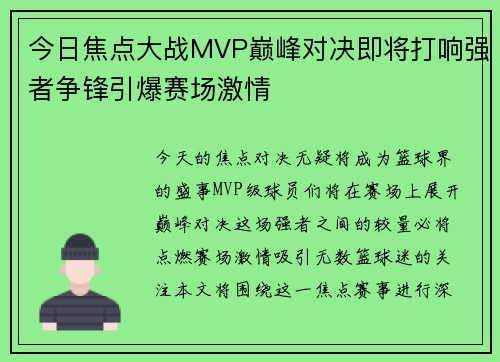 今日焦点大战MVP巅峰对决即将打响强者争锋引爆赛场激情

今天的焦点对决无疑将成为篮球界的盛事MVP级球员们将在赛场上展开巅峰对决这场强者之间的较量必将点燃赛场激情吸引无数篮球迷的关注本文将围绕这一焦点赛事进行深